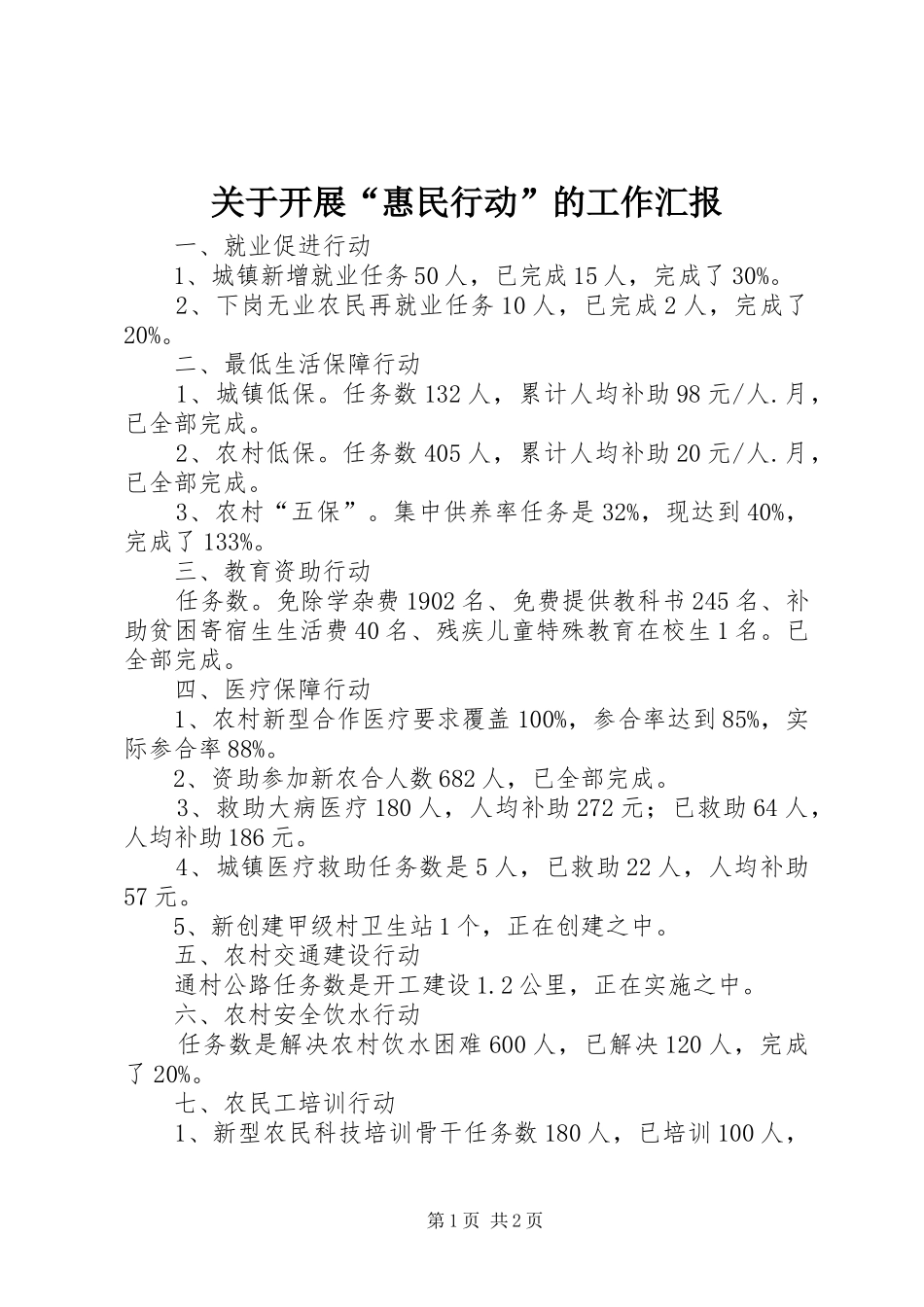 关于开展“惠民行动”的工作汇报

一、就业促进行动

1、城镇新增就业任务50人，已完成15人，完成了30%。

2、下岗无业农民再就业任务10人，已完成2人，完成了20%。

二、最低生活保障行动

1、城镇低保。任务数132人，累计人均补助98元/人.月，已全部完成。

2、农村低保。任务数405人，累计人均补助20元/人.月，已全部完成。

3、农村“五保”。集中供养率任务是32%，现达到40%，完成了133%。

三、教育资助行动

任务数。免除学杂费1902名、免费提供教科书245名、补助贫困寄宿生生活费40名、残疾儿童特殊教育在校生1名。已全部完成。

四、医疗保障行动

1、农村新型合作医疗要求覆盖100%，参合率达到85%，实际参合率88%。

2、资助参加新农合人数682人，已全部完成。

3、救助大病医疗180人，人均补助272元；已救助64人，人均补助186元。

4、城镇医疗救助任务数是5人，已救助22人，人均补助57元。

5、新创建甲级村卫生站1个，正在创建之中。

五、农村交通建设行动

通村公路任务数是开工建设1.2公里，正在实施之中。

六、农村安全饮水行动

任务数是解决农村饮水困难600人，已解决120人，完成了20%。

七、农民工培训行动

1、新型农民科技培训骨干任务数180人，已培训100人，

第1页 共2页